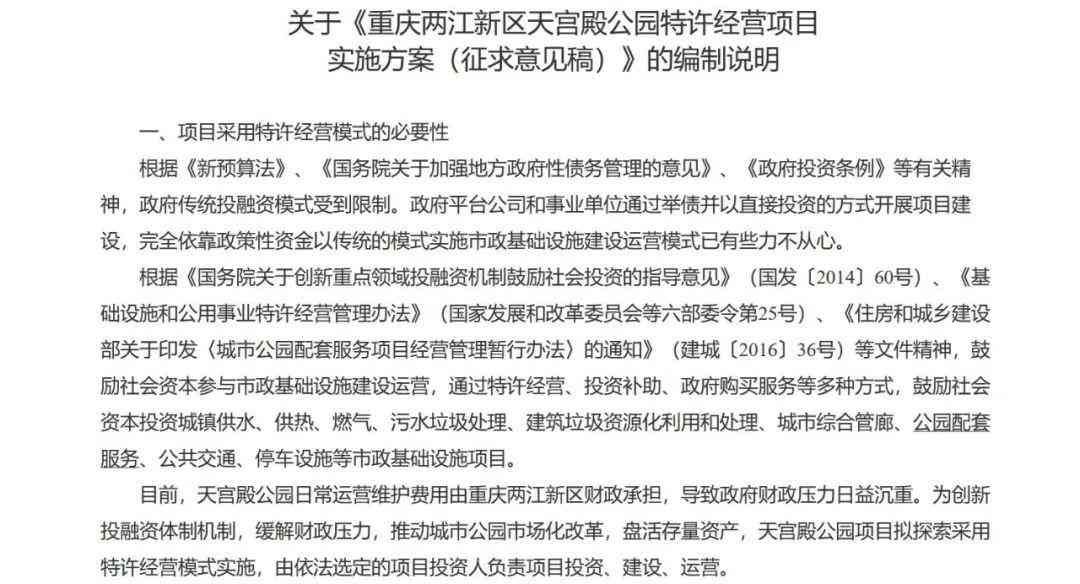 关于《重庆两江新区天宫殿公园特许经营项目实施方案（征求意见稿）》的编制说明

一、项目采用特许经营模式的必要性

根据《新预算法》、《国务院关于加强地方政府性债务管理的意见》、《政府投资条例》等有关精神，政府传统投融资模式受到限制。政府平台公司和事业单位通过举债并以直接投资的方式开展项目建设，完全依靠政策性资金以传统的模式实施市政基础设施建设运营模式已有些力不从心。

根据《国务院关于创新重点领域投融资机制鼓励社会投资的指导意见》（国发〔2014〕60号）、《基础设施和公用事业特许经营管理办法》（国家发展和改革委员会等六部委令第25号）、《住房和城乡建设部关于印发〈城市公园配套服务项目经营管理暂行办法〉的通知》（建城〔2016〕36号）等文件精神，鼓励社会资本参与市政基础设施建设运营，通过特许经营、投资补助、政府购买服务等多种方式，鼓励社会资本投资城镇供水、供热、燃气、污水垃圾处理、建筑垃圾资源化利用和处理、城市综合管廊、公园配套服务、公共交通、停车设施等市政基础设施项目。

目前，天宫殿公园日常运营维护费用由重庆两江新区财政承担，导致政府财政压力日益沉重。为创新投融资体制机制，缓解财政压力，推动城市公园市场化改革，盘活存量资产，天宫殿公园项目拟探索采用特许经营模式实施，由依法选定的项目投资人负责项目投资、建设、运营。